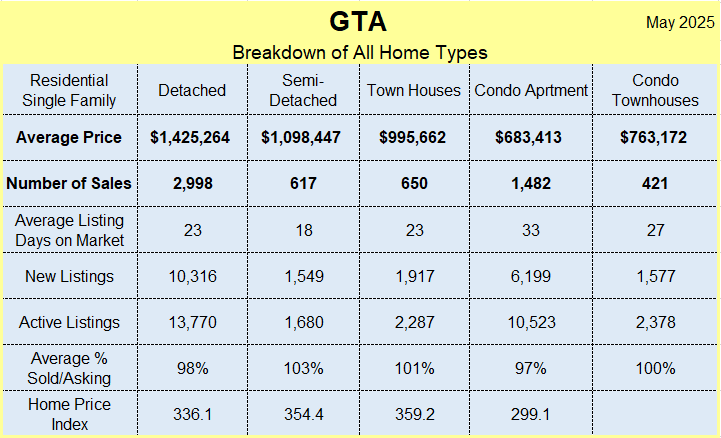 GTA

May 2025

Breakdown of All Home Types

| Residential Single Family | Detached | Semi-Detached | Town Houses | Condo Aprtment | Condo Townhouses |
|---|---|---|---|---|---|
| **Average Price** | **$1,425,264** | **$1,098,447** | **$995,662** | **$683,413** | **$763,172** |
| **Number of Sales** | **2,998** | **617** | **650** | **1,482** | **421** |
| Average Listing Days on Market | 23 | 18 | 23 | 33 | 27 |
| New Listings | 10,316 | 1,549 | 1,917 | 6,199 | 1,577 |
| Active Listings | 13,770 | 1,680 | 2,287 | 10,523 | 2,378 |
| Average % Sold/Asking | 98% | 103% | 101% | 97% | 100% |
| Home Price Index | 336.1 | 354.4 | 359.2 | 299.1 | |